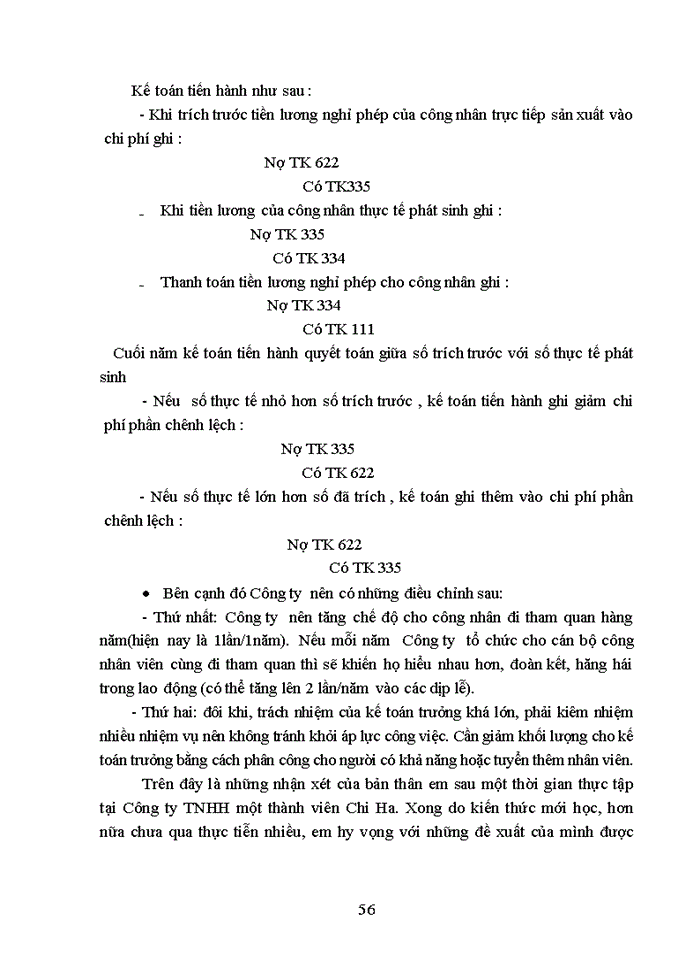 Kế toán tiến hành như sau :

- Khi trích trước tiền lương nghỉ phép của công nhân trực tiếp sản xuất vào chi phí ghi :

Nợ TK 622

Có TK335

- Khi tiền lương của công nhân thực tế phát sinh ghi :

Nợ TK 335

Có TK 334

- Thanh toán tiền lương nghỉ phép cho công nhân ghi :

Nợ TK 334

Có TK 111

Cuối năm kế toán tiến hành quyết toán giữa số trích trước với số thực tế phát sinh

- Nếu số thực tế nhỏ hơn số trích trước , kế toán tiến hành ghi giảm chi phí phần chênh lệch :

Nợ TK 335

Có TK 622

- Nếu số thực tế lớn hơn số đã trích , kế toán ghi thêm vào chi phí phần chênh lệch :

Nợ TK 622

Có TK 335

• Bên cạnh đó Công ty nên có những điều chỉnh sau:

- Thứ nhất: Công ty nên tăng chế độ cho công nhân đi tham quan hàng năm(hiện nay là 1lần/1năm). Nếu mỗi năm Công ty tổ chức cho cán bộ công nhân viên cùng đi tham quan thì sẽ khiến họ hiểu nhau hơn, đoàn kết, hăng hái trong lao động (có thể tăng lên 2 lần/năm vào các dịp lễ).

- Thứ hai: đôi khi, trách nhiệm của kế toán trưởng khá lớn, phải kiêm nhiệm nhiều nhiệm vụ nên không tránh khỏi áp lực công việc. Cần giảm khối lượng cho kế toán trưởng bằng cách phân công cho người có khả năng hoặc tuyển thêm nhân viên.

Trên đây là những nhận xét của bản thân em sau một thời gian thực tập tại Công ty TNHH một thành viên Chi Ha. Xong do kiến thức mới học, hơn nữa chưa qua thực tiễn nhiều, em hy vọng với những đề xuất của mình được

56